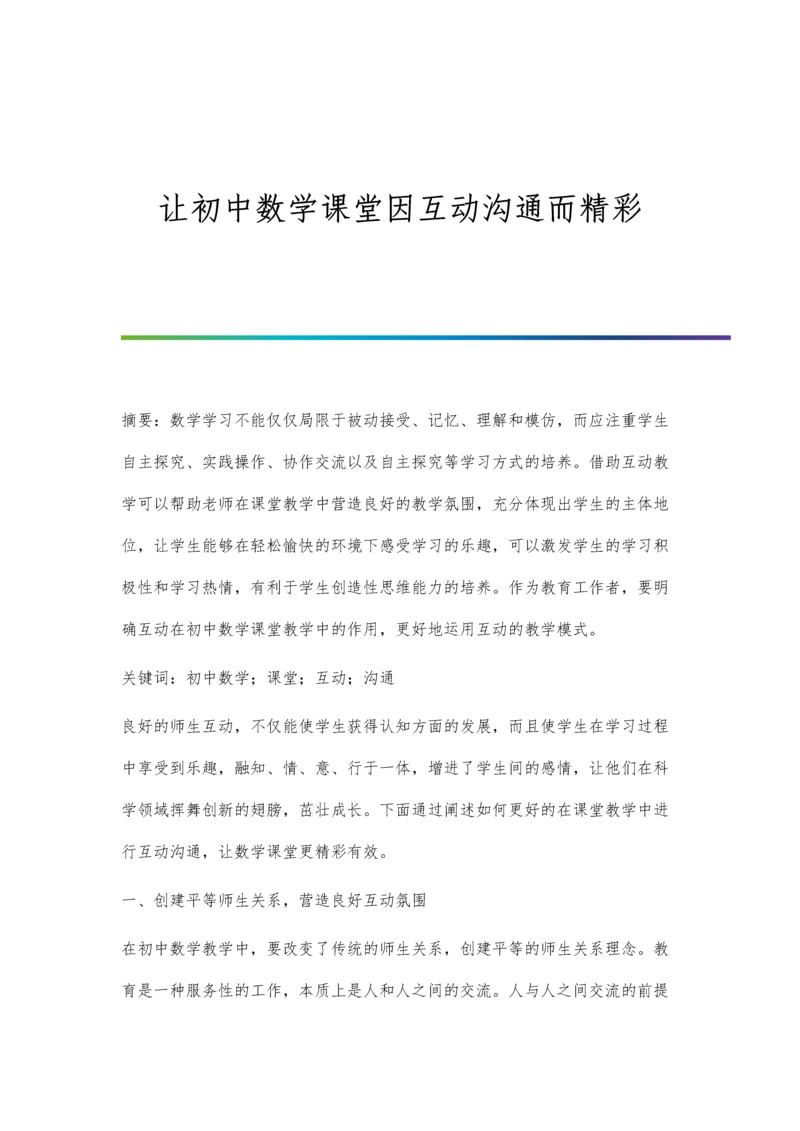 让初中数学课堂因互动沟通而精彩

摘要：数学学习不能仅仅局限于被动接受、记忆、理解和模仿，而应注重学生自主探究、实践操作、协作交流以及自主探究等学习方式的培养。借助互动教学可以帮助老师在课堂教学中营造良好的教学氛围，充分体现出学生的主体地位，让学生能够在轻松愉快的环境下感受学习的乐趣，可以激发学生的学习积极性和学习热情，有利于学生创造性思维能力的培养。作为教育工作者，要明确互动在初中数学课堂教学中的作用，更好地运用互动的教学模式。

关键词：初中数学；课堂；互动；沟通

良好的师生互动，不仅能使学生获得认知方面的发展，而且使学生在学习过程中享受到乐趣，融知、情、意、行于一体，增进了学生间的感情，让他们在科学领域挥舞创新的翅膀，茁壮成长。下面通过阐述如何更好的在课堂教学中进行互动沟通，让数学课堂更精彩有效。

一、创建平等师生关系，营造良好互动氛围

在初中数学教学中，要改变了传统的师生关系，创建平等的师生关系理念。教育是一种服务性的工作，本质上是人和人之间的交流。人与人之间交流的前提